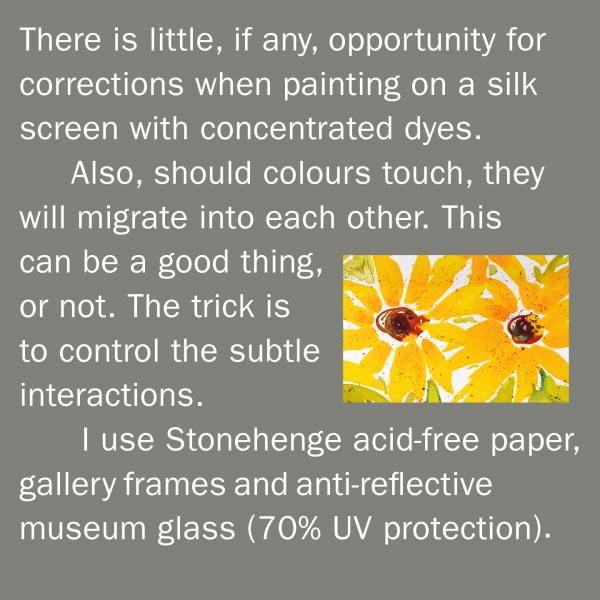 There is little, if any, opportunity for corrections when painting on a silk screen with concentrated dyes.

Also, should colours touch, they will migrate into each other. This can be a good thing, or not. The trick is to control the subtle interactions.

I use Stonehenge acid-free paper, gallery frames and anti-reflective museum glass (70% UV protection).